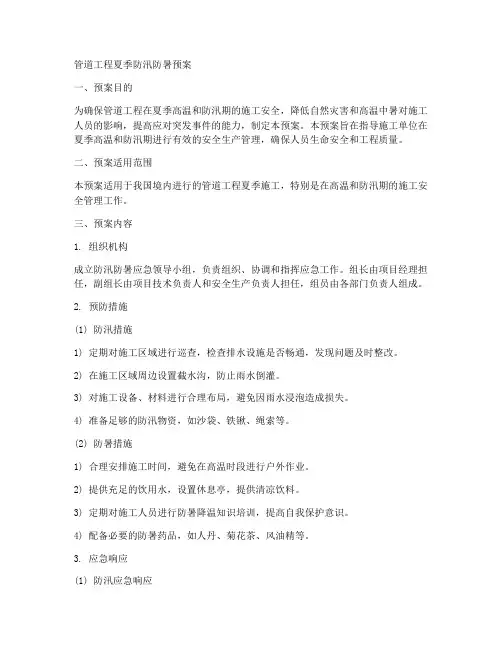 管道工程夏季防汛防暑预案

一、预案目的

为确保管道工程在夏季高温和防汛期的施工安全，降低自然灾害和高温中暑对施工人员的影响，提高应对突发事件的能力，制定本预案。本预案旨在指导施工单位在夏季高温和防汛期进行有效的安全生产管理，确保人员生命安全和工程质量。

二、预案适用范围

本预案适用于我国境内进行的管道工程夏季施工，特别是在高温和防汛期的施工安全管理工作。

三、预案内容

1. 组织机构

成立防汛防暑应急领导小组，负责组织、协调和指挥应急工作。组长由项目经理担任，副组长由项目技术负责人和安全生产负责人担任，组员由各部门负责人组成。

2. 预防措施

(1) 防汛措施

1) 定期对施工区域进行巡查，检查排水设施是否畅通，发现问题及时整改。

2) 在施工区域周边设置截水沟，防止雨水倒灌。

3) 对施工设备、材料进行合理布局，避免因雨水浸泡造成损失。

4) 准备足够的防汛物资，如沙袋、铁锹、绳索等。

(2) 防暑措施

1) 合理安排施工时间，避免在高温时段进行户外作业。

2) 提供充足的饮用水，设置休息亭，提供清凉饮料。

3) 定期对施工人员进行防暑降温知识培训，提高自我保护意识。

4) 配备必要的防暑药品，如人丹、菊花茶、风油精等。

3. 应急响应

(1) 防汛应急响应